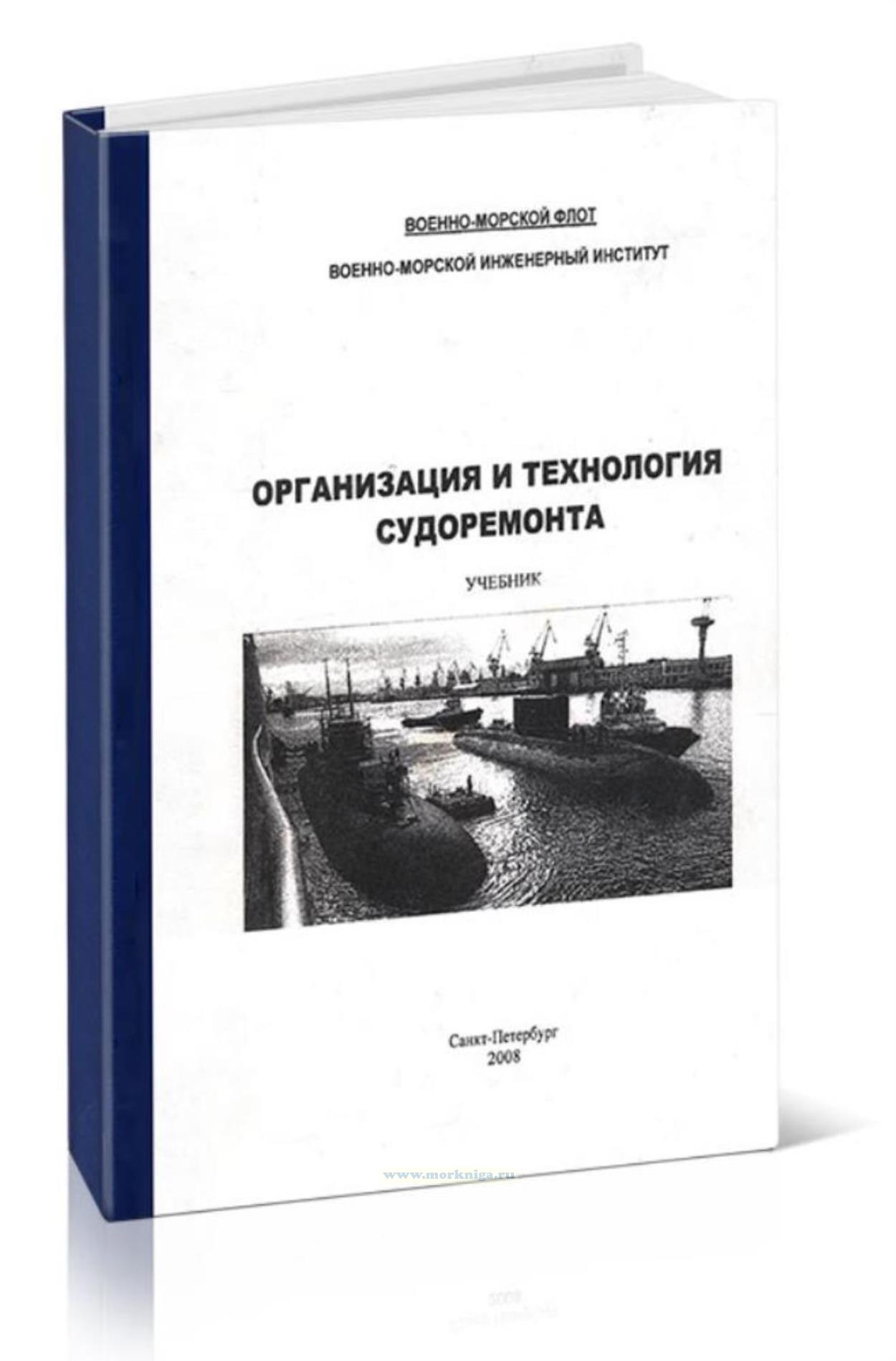 ВОЕННО-МОРСКОЙ ФЛОТ

ВОЕННО-МОРСКОЙ ИНЖЕНЕРНЫЙ ИНСТИТУТ

ОРГАНИЗАЦИЯ И ТЕХНОЛОГИЯ СУДОРЕМОНТА

УЧЕБНИК

Санкт-Петербург
2008

www.morkniga.ru